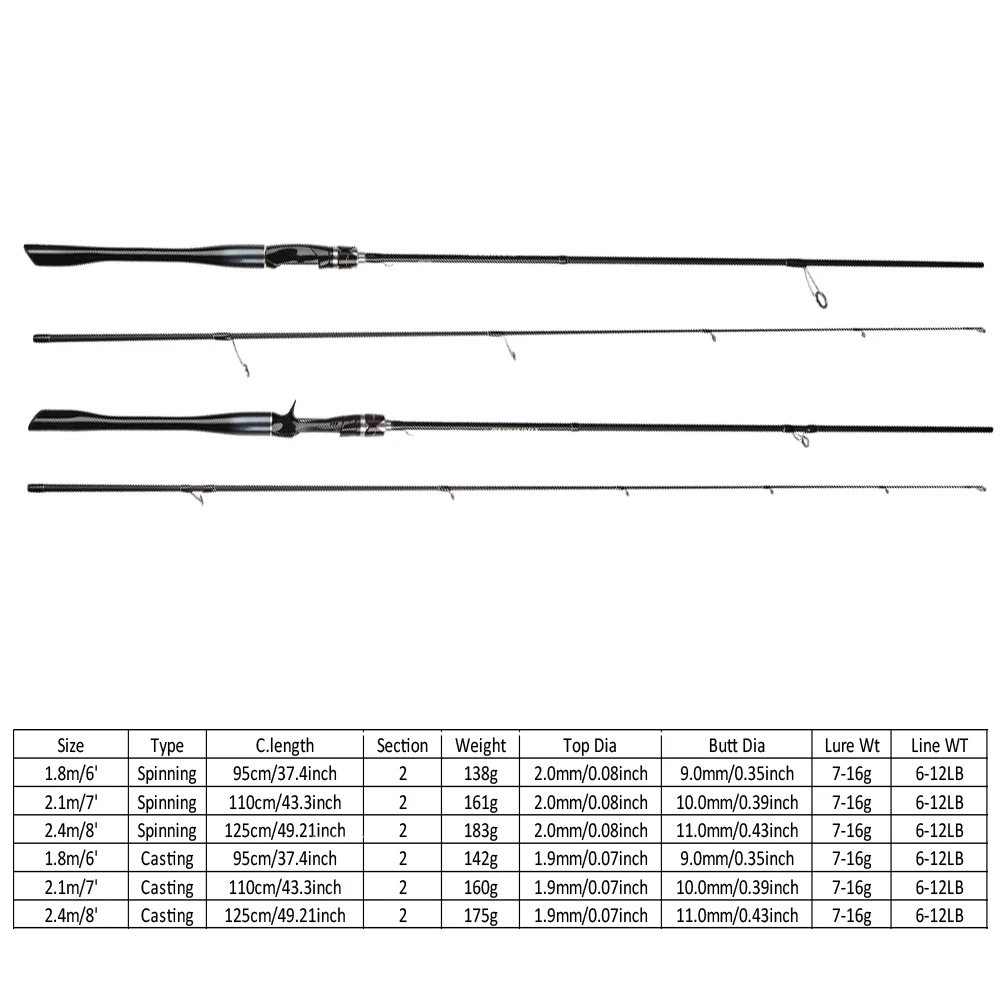 | Size | Type | C.length | Section | Weight | Top Dia | Butt Dia | Lure Wt | Line WT |
|---|---|---|---|---|---|---|---|---|
| 1.8m/6' | Spinning | 95cm/37.4inch | 2 | 138g | 2.0mm/0.08inch | 9.0mm/0.35inch | 7-16g | 6-12LB |
| 2.1m/7' | Spinning | 110cm/43.3inch | 2 | 161g | 2.0mm/0.08inch | 10.0mm/0.39inch | 7-16g | 6-12LB |
| 2.4m/8' | Spinning | 125cm/49.21inch | 2 | 183g | 2.0mm/0.08inch | 11.0mm/0.43inch | 7-16g | 6-12LB |
| 1.8m/6' | Casting | 95cm/37.4inch | 2 | 142g | 1.9mm/0.07inch | 9.0mm/0.35inch | 7-16g | 6-12LB |
| 2.1m/7' | Casting | 110cm/43.3inch | 2 | 160g | 1.9mm/0.07inch | 10.0mm/0.39inch | 7-16g | 6-12LB |
| 2.4m/8' | Casting | 125cm/49.21inch | 2 | 175g | 1.9mm/0.07inch | 11.0mm/0.43inch | 7-16g | 6-12LB |